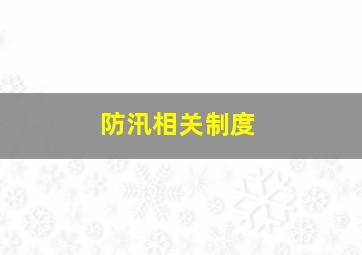 防汛相关制度